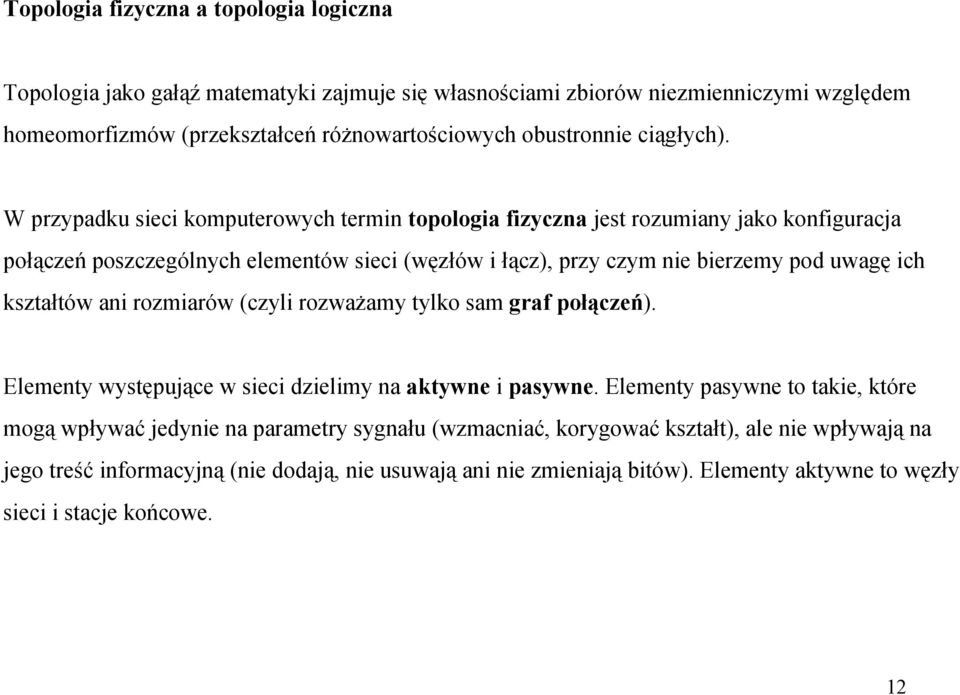 Topologia fizyczna a topologia logiczna

Topologia jako gałąź matematyki zajmuje się własnościami zbiorów niezmienniczymi względem homeomorfizmów (przekształceń różnowartościowych obustronnie ciągłych).

W przypadku sieci komputerowych termin topologia fizyczna jest rozumiany jako konfiguracja połączeń poszczególnych elementów sieci (węzłów i łącz), przy czym nie bierzemy pod uwagę ich kształtów ani rozmiarów (czyli rozważamy tylko sam graf połączeń).

Elementy występujące w sieci dzielimy na aktywne i pasywne. Elementy pasywne to takie, które mogą wpływać jedynie na parametry sygnału (wzmacniać, korygować kształt), ale nie wpływają na jego treść informacyjną (nie dodają, nie usuwają ani nie zmieniają bitów). Elementy aktywne to węzły sieci i stacje końcowe.

12